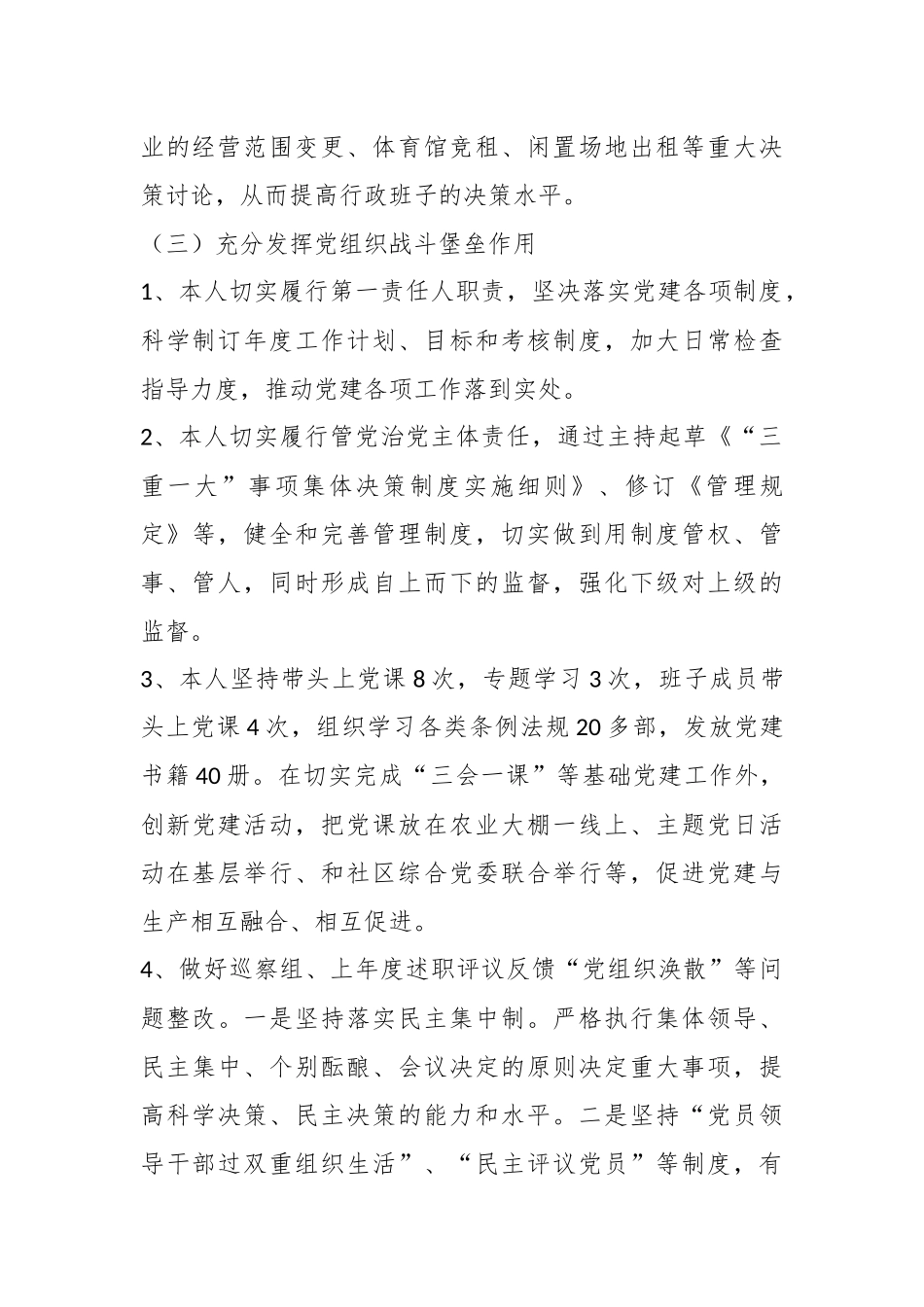 业的经营范围变更、体育馆竞租、闲置场地出租等重大决策讨论，从而提高行政班子的决策水平。

（三）充分发挥党组织战斗堡垒作用

1、本人切实履行第一责任人职责，坚决落实党建各项制度，科学制订年度工作计划、目标和考核制度，加大日常检查指导力度，推动党建各项工作落到实处。

2、本人切实履行管党治党主体责任，通过主持起草《“三重一大”事项集体决策制度实施细则》、修订《管理规定》等，健全和完善管理制度，切实做到用制度管权、管事、管人，同时形成自上而下的监督，强化下级对上级的监督。

3、本人坚持带头上党课8次，专题学习3次，班子成员带头上党课4次，组织学习各类条例法规20多部，发放党建书籍40册。在切实完成“三会一课”等基础党建工作外，创新党建活动，把党课放在农业大棚一线上、主题党日活动在基层举行、和社区综合党委联合举行等，促进党建与生产相互融合、相互促进。

4、做好巡察组、上年度述职评议反馈“党组织涣散”等问题整改。一是坚持落实民主集中制。严格执行集体领导、民主集中、个别酝酿、会议决定的原则决定重大事项，提高科学决策、民主决策的能力和水平。二是坚持“党员领导干部过双重组织生活”、“民主评议党员”等制度，有